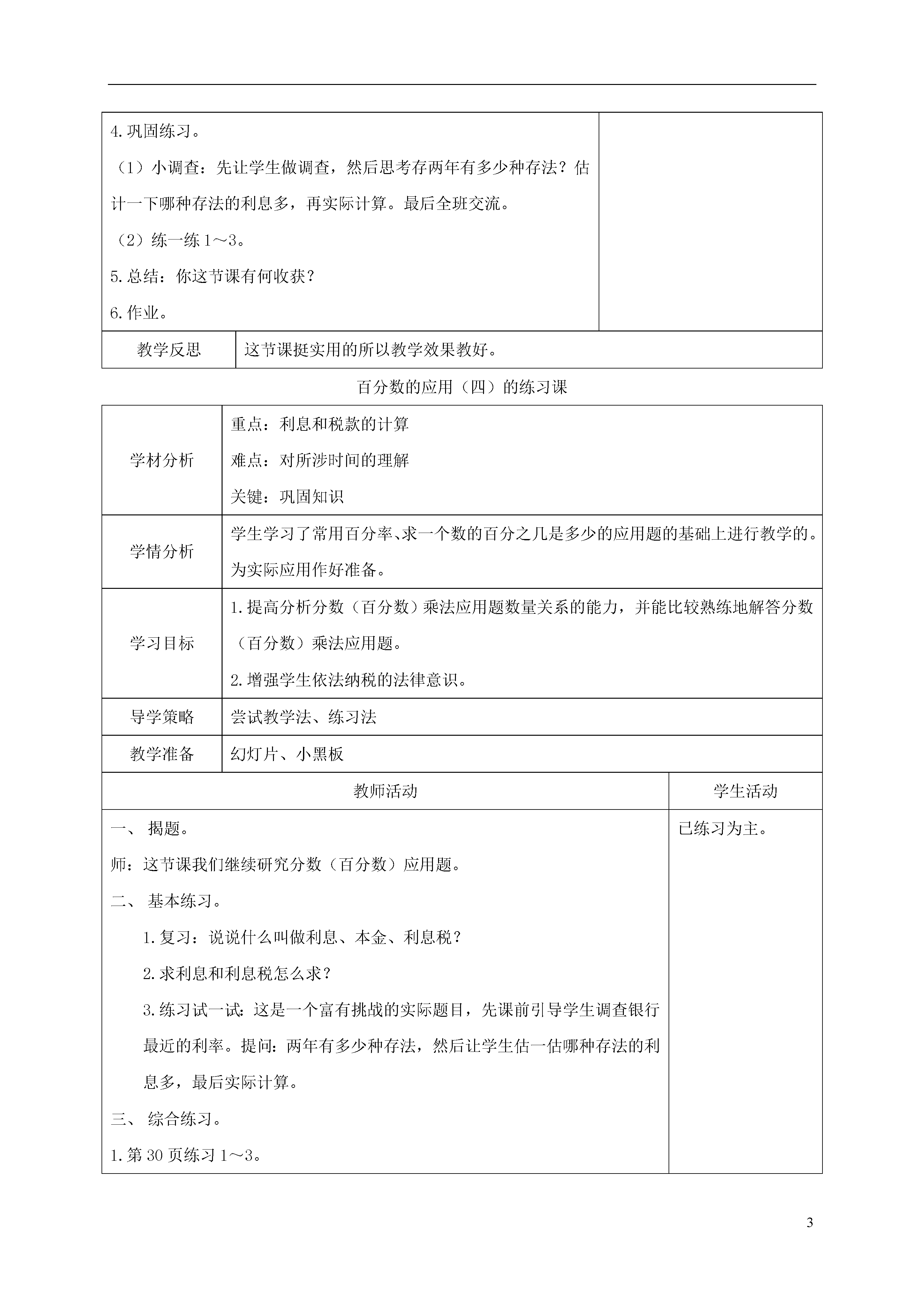 | 4.巩固练习。<br>（1）小调查：先让学生做调查，然后思考存两年有多少种存法？估计一下哪种存法的利息多，再实际计算。最后全班交流。<br>（2）练一练 1～3。<br>5.总结：你这节课有何收获？<br>6.作业。 | |
|---|---|

| 教学反思 | 这节课挺实用的所以教学效果教好。 |
|---|---|

百分数的应用（四）的练习课

| 学材分析 | 重点：利息和税款的计算<br>难点：对所涉时间的理解<br>关键：巩固知识 |
|---|---|
| 学情分析 | 学生学习了常用百分率、求一个数的百分之几是多少的应用题的基础上进行教学的。为实际应用作好准备。 |
| 学习目标 | 1.提高分析分数（百分数）乘法应用题数量关系的能力，并能比较熟练地解答分数（百分数）乘法应用题。<br>2.增强学生依法纳税的法律意识。 |
| 导学策略 | 尝试教学法、练习法 |
| 教学准备 | 幻灯片、小黑板 |

| 教师活动 | 学生活动 |
|---|---|
| 一、 揭题。<br>师：这节课我们继续研究分数（百分数）应用题。<br>二、 基本练习。<br>1.复习：说说什么叫做利息、本金、利息税？<br>2.求利息和利息税怎么求？<br>3.练习试一试：这是一个富有挑战的实际题目，先课前引导学生调查银行最近的利率。提问：两年有多少种存法，然后让学生估一估哪种存法的利息多，最后实际计算。<br>三、 综合练习。<br>1.第 30 页练习 1～3。 | 已练习为主。 |

3